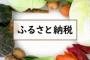 ふるさと納税